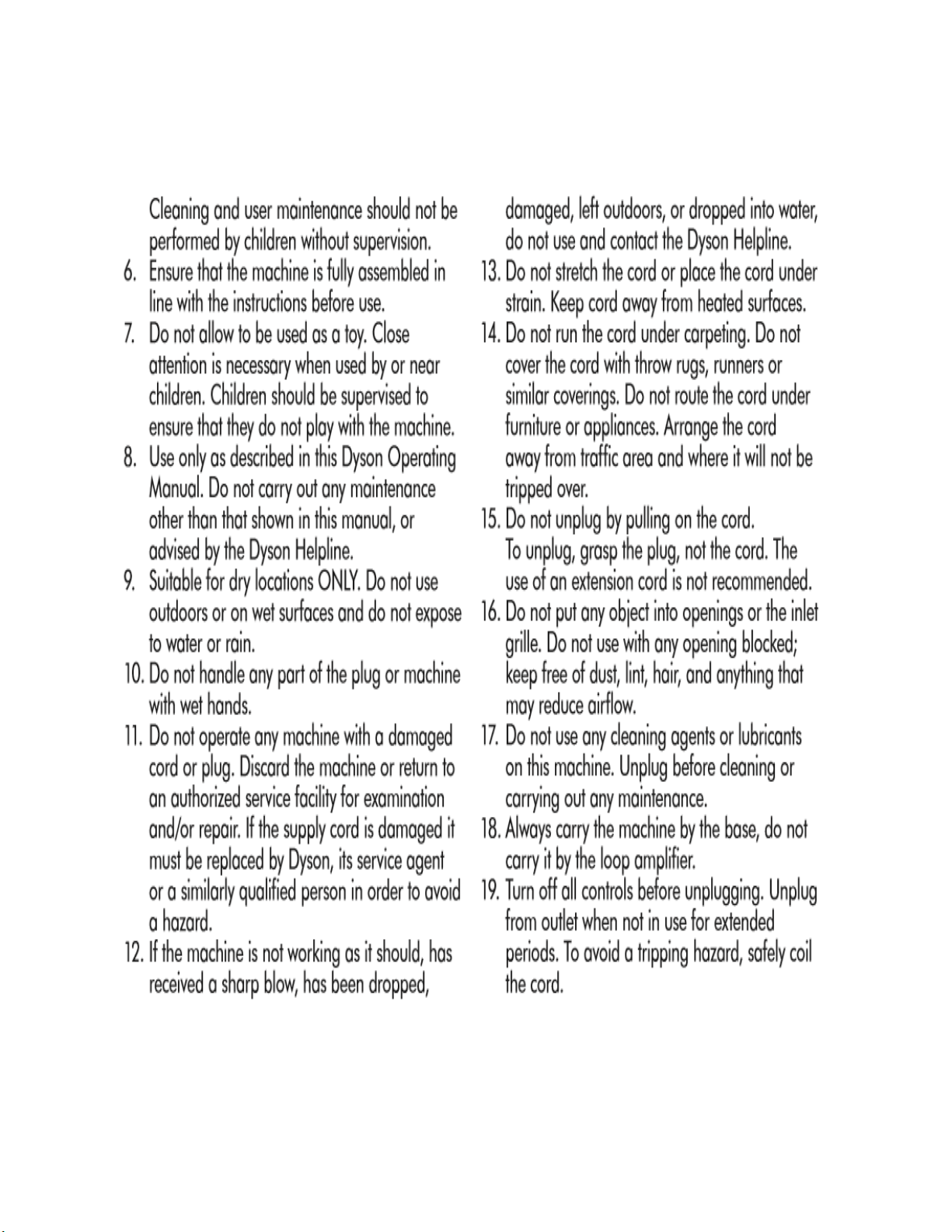 Cleaning and user maintenance should not be performed by children without supervision.

6. Ensure that the machine is fully assembled in line with the instructions before use.

7. Do not allow to be used as a toy. Close attention is necessary when used by or near children. Children should be supervised to ensure that they do not play with the machine.

8. Use only as described in this Dyson Operating Manual. Do not carry out any maintenance other than that shown in this manual, or advised by the Dyson Helpline.

9. Suitable for dry locations ONLY. Do not use outdoors or on wet surfaces and do not expose to water or rain.

10. Do not handle any part of the plug or machine with wet hands.

11. Do not operate any machine with a damaged cord or plug. Discard the machine or return to an authorized service facility for examination and/or repair. If the supply cord is damaged it must be replaced by Dyson, its service agent or a similarly qualified person in order to avoid a hazard.

12. If the machine is not working as it should, has received a sharp blow, has been dropped, damaged, left outdoors, or dropped into water, do not use and contact the Dyson Helpline.

13. Do not stretch the cord or place the cord under strain. Keep cord away from heated surfaces.

14. Do not run the cord under carpeting. Do not cover the cord with throw rugs, runners or similar coverings. Do not route the cord under furniture or appliances. Arrange the cord away from traffic area and where it will not be tripped over.

15. Do not unplug by pulling on the cord. To unplug, grasp the plug, not the cord. The use of an extension cord is not recommended.

16. Do not put any object into openings or the inlet grille. Do not use with any opening blocked; keep free of dust, lint, hair, and anything that may reduce airflow.

17. Do not use any cleaning agents or lubricants on this machine. Unplug before cleaning or carrying out any maintenance.

18. Always carry the machine by the base, do not carry it by the loop amplifier.

19. Turn off all controls before unplugging. Unplug from outlet when not in use for extended periods. To avoid a tripping hazard, safely coil the cord.